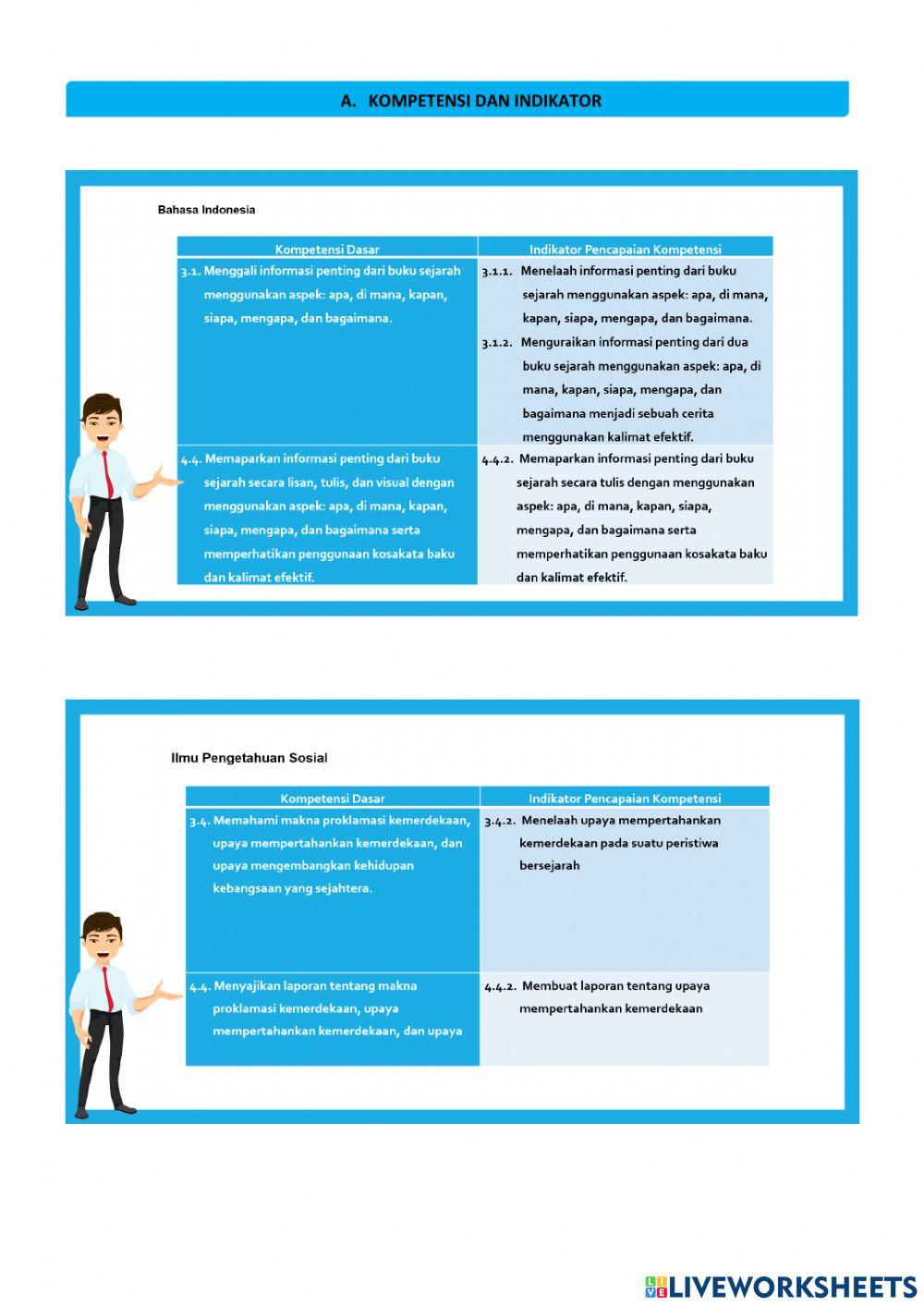 A. KOMPETENSI DAN INDIKATOR

Bahasa Indonesia

| Kompetensi Dasar | Indikator Pencapaian Kompetensi |
|---|---|
| 3.1. Menggali informasi penting dari buku sejarah menggunakan aspek: apa, di mana, kapan, siapa, mengapa, dan bagaimana. | 3.1.1. Menelaah informasi penting dari buku sejarah menggunakan aspek: apa, di mana, kapan, siapa, mengapa, dan bagaimana. 3.1.2. Menguraikan informasi penting dari dua buku sejarah menggunakan aspek: apa, di mana, kapan, siapa, mengapa, dan bagaimana menjadi sebuah cerita menggunakan kalimat efektif. |
| 4.4. Memaparkan informasi penting dari buku sejarah secara lisan, tulis, dan visual dengan menggunakan aspek: apa, di mana, kapan, siapa, mengapa, dan bagaimana serta memperhatikan penggunaan kosakata baku dan kalimat efektif. | 4.4.2. Memaparkan informasi penting dari buku sejarah secara tulis dengan menggunakan aspek: apa, di mana, kapan, siapa, mengapa, dan bagaimana serta memperhatikan penggunaan kosakata baku dan kalimat efektif. |

Ilmu Pengetahuan Sosial

| Kompetensi Dasar | Indikator Pencapaian Kompetensi |
|---|---|
| 3.4. Memahami makna proklamasi kemerdekaan, upaya mempertahankan kemerdekaan, dan upaya mengembangkan kehidupan kebangsaan yang sejahtera. | 3.4.2. Menelaah upaya mempertahankan kemerdekaan pada suatu peristiwa bersejarah |
| 4.4. Menyajikan laporan tentang makna proklamasi kemerdekaan, upaya mempertahankan kemerdekaan, dan upaya | 4.4.2. Membuat laporan tentang upaya mempertahankan kemerdekaan |

LIVEWORKSHEETS